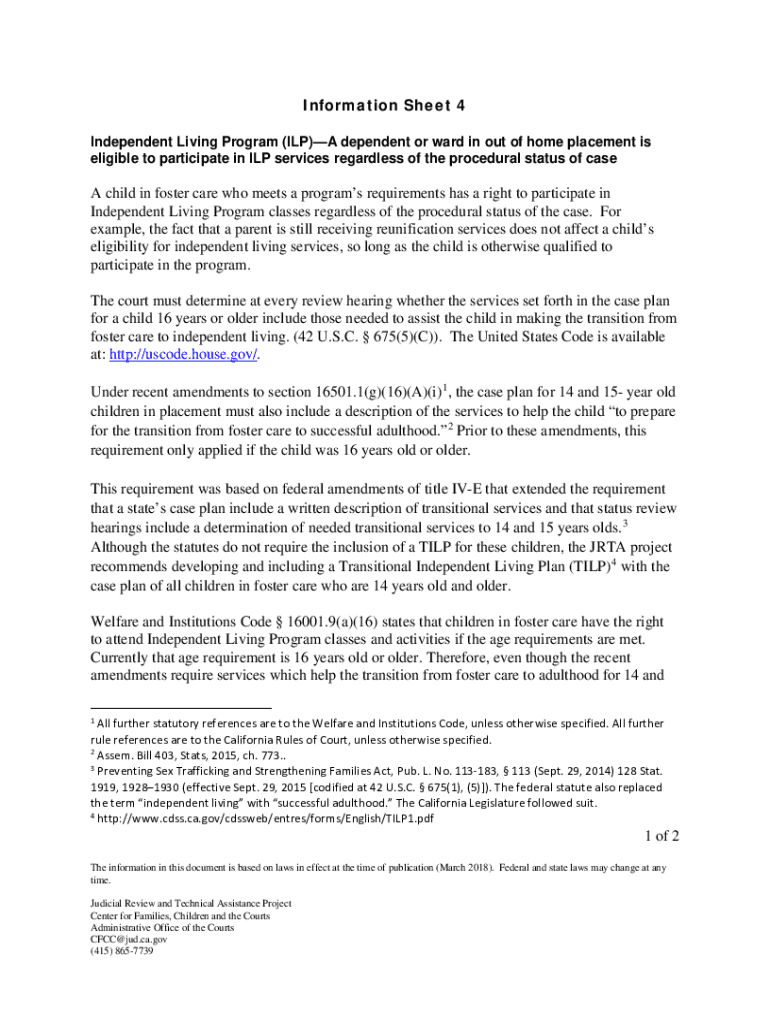 Information Sheet 4

Independent Living Program (ILP)—A dependent or ward in out of home placement is eligible to participate in ILP services regardless of the procedural status of case

A child in foster care who meets a program's requirements has a right to participate in Independent Living Program classes regardless of the procedural status of the case. For example, the fact that a parent is still receiving reunification services does not affect a child's eligibility for independent living services, so long as the child is otherwise qualified to participate in the program.

The court must determine at every review hearing whether the services set forth in the case plan for a child 16 years or older include those needed to assist the child in making the transition from foster care to independent living. (42 U.S.C. § 675(5)(C)). The United States Code is available at: http://uscode.house.gov/.

Under recent amendments to section 16501.1(g)(16)(A)(i)$^1$, the case plan for 14 and 15- year old children in placement must also include a description of the services to help the child "to prepare for the transition from foster care to successful adulthood."$^2$ Prior to these amendments, this requirement only applied if the child was 16 years old or older.

This requirement was based on federal amendments of title IV-E that extended the requirement that a state's case plan include a written description of transitional services and that status review hearings include a determination of needed transitional services to 14 and 15 years olds.$^3$ Although the statutes do not require the inclusion of a TILP for these children, the JRTA project recommends developing and including a Transitional Independent Living Plan (TILP)$^4$ with the case plan of all children in foster care who are 14 years old and older.

Welfare and Institutions Code § 16001.9(a)(16) states that children in foster care have the right to attend Independent Living Program classes and activities if the age requirements are met. Currently that age requirement is 16 years old or older. Therefore, even though the recent amendments require services which help the transition from foster care to adulthood for 14 and

$^1$ All further statutory references are to the Welfare and Institutions Code, unless otherwise specified. All further rule references are to the California Rules of Court, unless otherwise specified.
$^2$ Assem. Bill 403, Stats, 2015, ch. 773..
$^3$ Preventing Sex Trafficking and Strengthening Families Act, Pub. L. No. 113-183, § 113 (Sept. 29, 2014) 128 Stat. 1919, 1928–1930 (effective Sept. 29, 2015 [codified at 42 U.S.C. § 675(1), (5)]). The federal statute also replaced the term "independent living" with "successful adulthood." The California Legislature followed suit.
$^4$ http://www.cdss.ca.gov/cdssweb/entres/forms/English/TILP1.pdf

1 of 2

The information in this document is based on laws in effect at the time of publication (March 2018). Federal and state laws may change at any time.

Judicial Review and Technical Assistance Project
Center for Families, Children and the Courts
Administrative Office of the Courts
CFCC@jud.ca.gov
(415) 865-7739